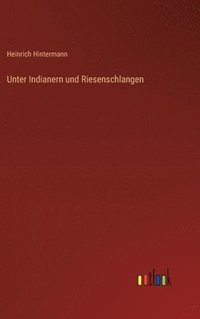 Heinrich Hintermann

Unter Indianern und Riesenschlangen

outlook